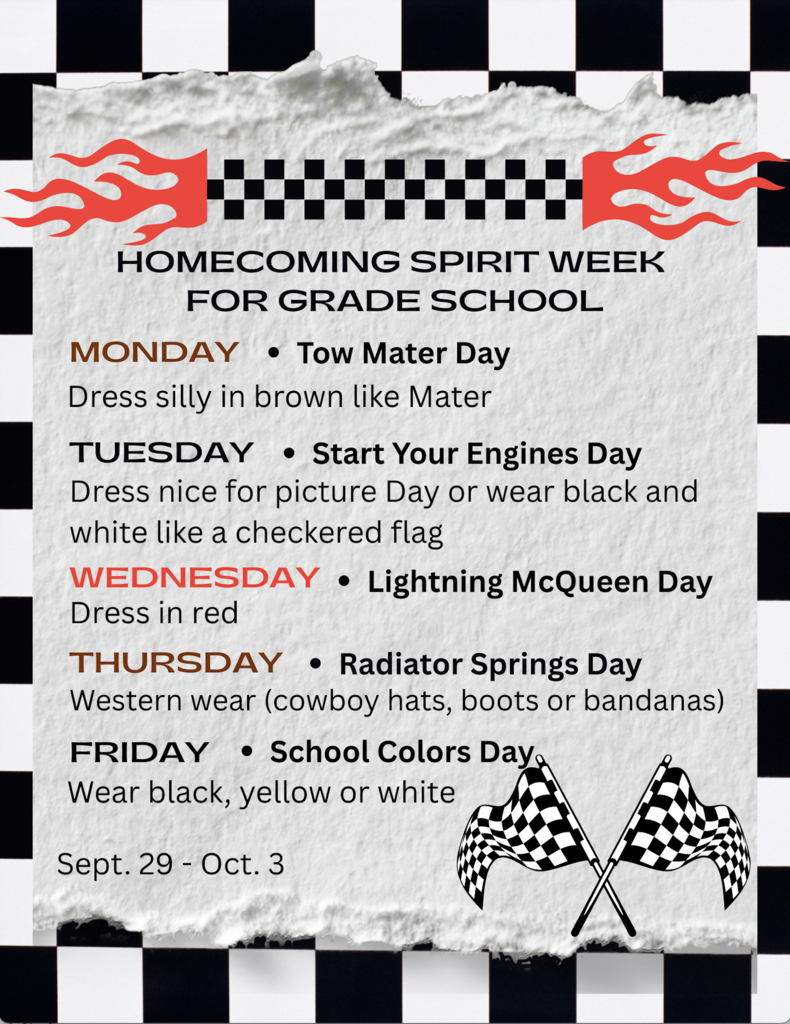 HOMECOMING SPIRIT WEEK
FOR GRADE SCHOOL

MONDAY • Tow Mater Day
Dress silly in brown like Mater

TUESDAY • Start Your Engines Day
Dress nice for picture Day or wear black and white like a checkered flag

WEDNESDAY • Lightning McQueen Day
Dress in red

THURSDAY • Radiator Springs Day
Western wear (cowboy hats, boots or bandanas)

FRIDAY • School Colors Day
Wear black, yellow or white

Sept. 29 - Oct. 3